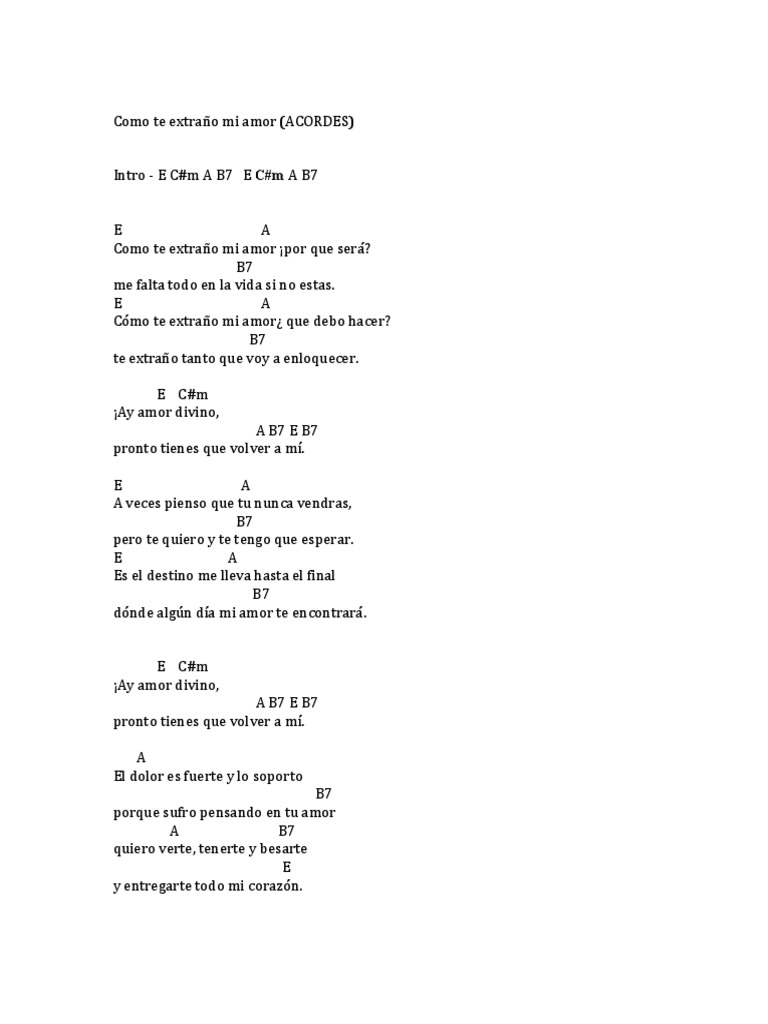 Como te extraño mi amor (ACORDES)

Intro - E C#m A B7 E C#m A B7

E A
Como te extraño mi amor ¡por que será?
B7
me falta todo en la vida si no estas.
E A
Cómo te extraño mi amor¿ que debo hacer?
B7
te extraño tanto que voy a enloquecer.

E C#m
¡Ay amor divino,
A B7 E B7
pronto tienes que volver a mí.

E A
A veces pienso que tu nunca vendras,
B7
pero te quiero y te tengo que esperar.
E A
Es el destino me lleva hasta el final
B7
dónde algún día mi amor te encontrará.

E C#m
¡Ay amor divino,
A B7 E B7
pronto tienes que volver a mí.

A
El dolor es fuerte y lo soporto
B7
porque sufro pensando en tu amor
A B7
quiero verte, tenerte y besarte
E
y entregarte todo mi corazón.